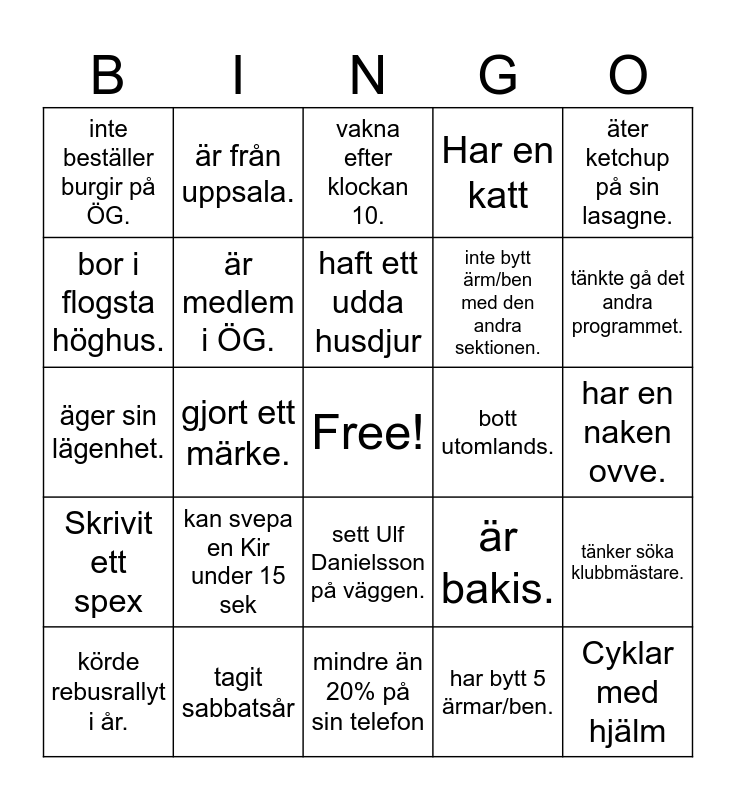 | B | I | N | G | O |
|---|---|---|---|---|
| inte beställer burgir på ÖG. | är från uppsala. | vakna efter klockan 10. | Har en katt | äter ketchup på sin lasagne. |
| bor i flogsta höghus. | är medlem i ÖG. | haft ett udda husdjur | inte bytt ärm/ben med den andra sektionen. | tänkte gå det andra programmet. |
| äger sin lägenhet. | gjort ett märke. | Free! | bott utomlands. | har en naken ovve. |
| Skrivit ett spex | kan svepa en Kir under 15 sek | sett Ulf Danielsson på väggen. | är bakis. | tänker söka klubbmästare. |
| körde rebusrallyt i år. | tagit sabbatsår | mindre än 20% på sin telefon | har bytt 5 ärmar/ben. | Cyklar med hjälm |